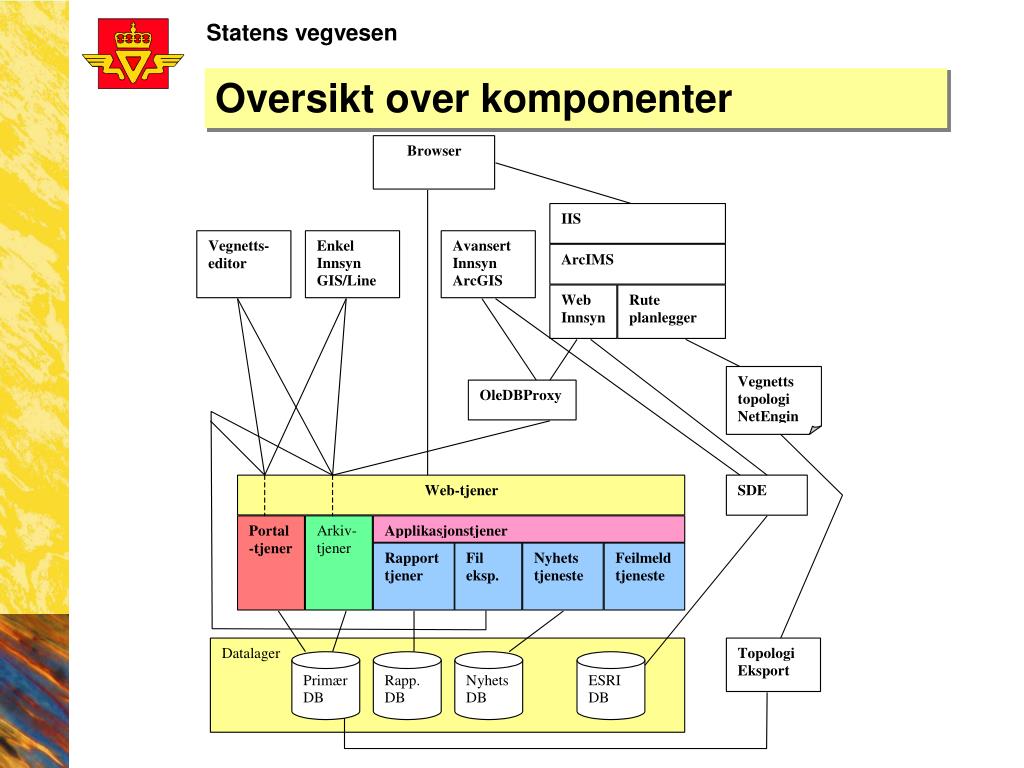 Statens vegvesen

Oversikt over komponenter

Browser

IIS

ArcIMS

Web Innsyn

Rute planlegger

Vegnetts-editor

Enkel Innsyn GIS/Line

Avansert Innsyn ArcGIS

OleDBProxy

Vegnetts topologi NetEngin

Web-tjener

SDE

Portal -tjener

Arkiv-tjener

Applikasjonstjener

Rapport tjener

Fil eksp.

Nyhets tjeneste

Feilmeld tjeneste

Datalager

Primær DB

Rapp. DB

Nyhets DB

ESRI DB

Topologi Eksport